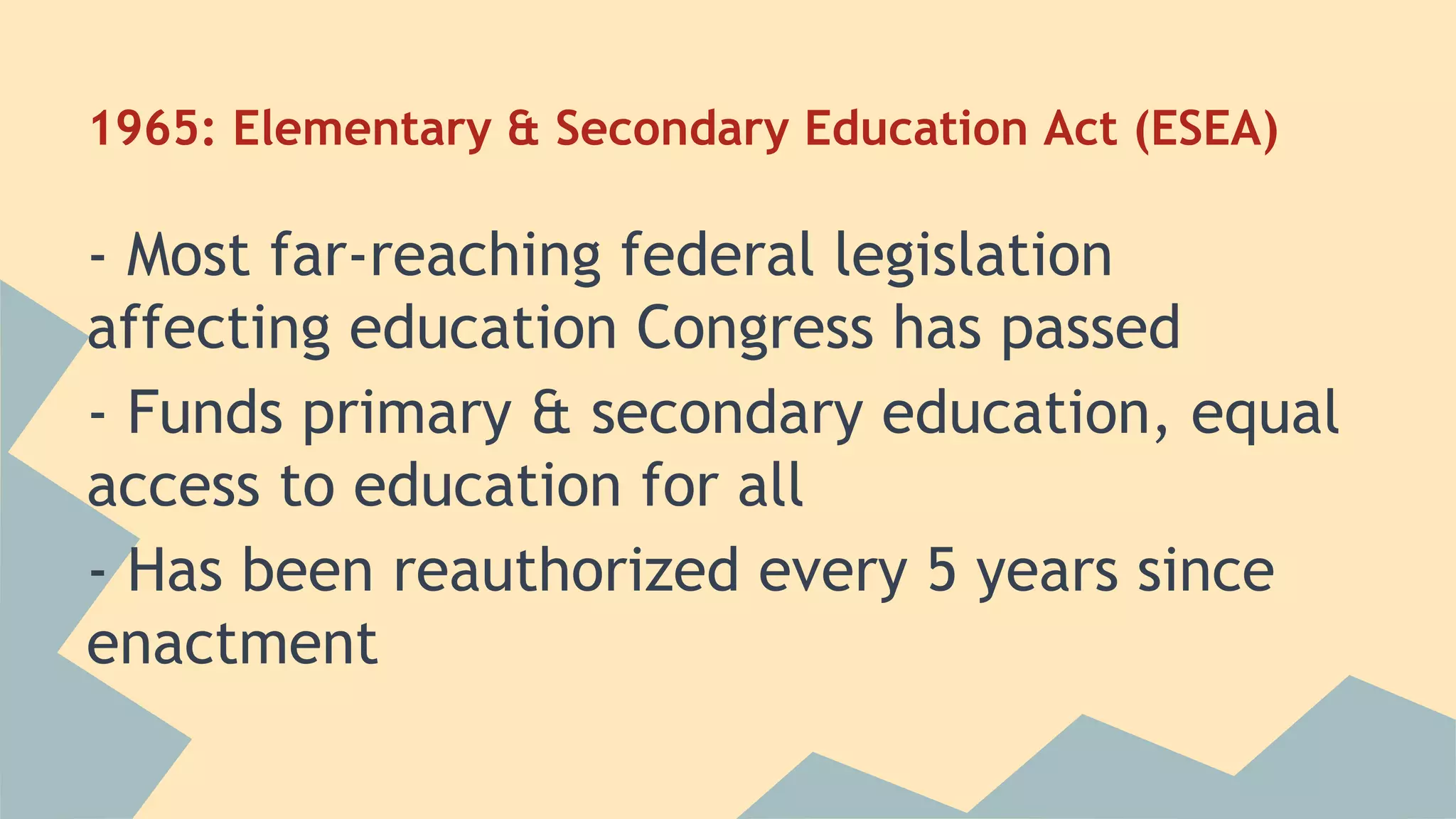 1965: Elementary & Secondary Education Act (ESEA)

- Most far-reaching federal legislation affecting education Congress has passed

- Funds primary & secondary education, equal access to education for all

- Has been reauthorized every 5 years since enactment